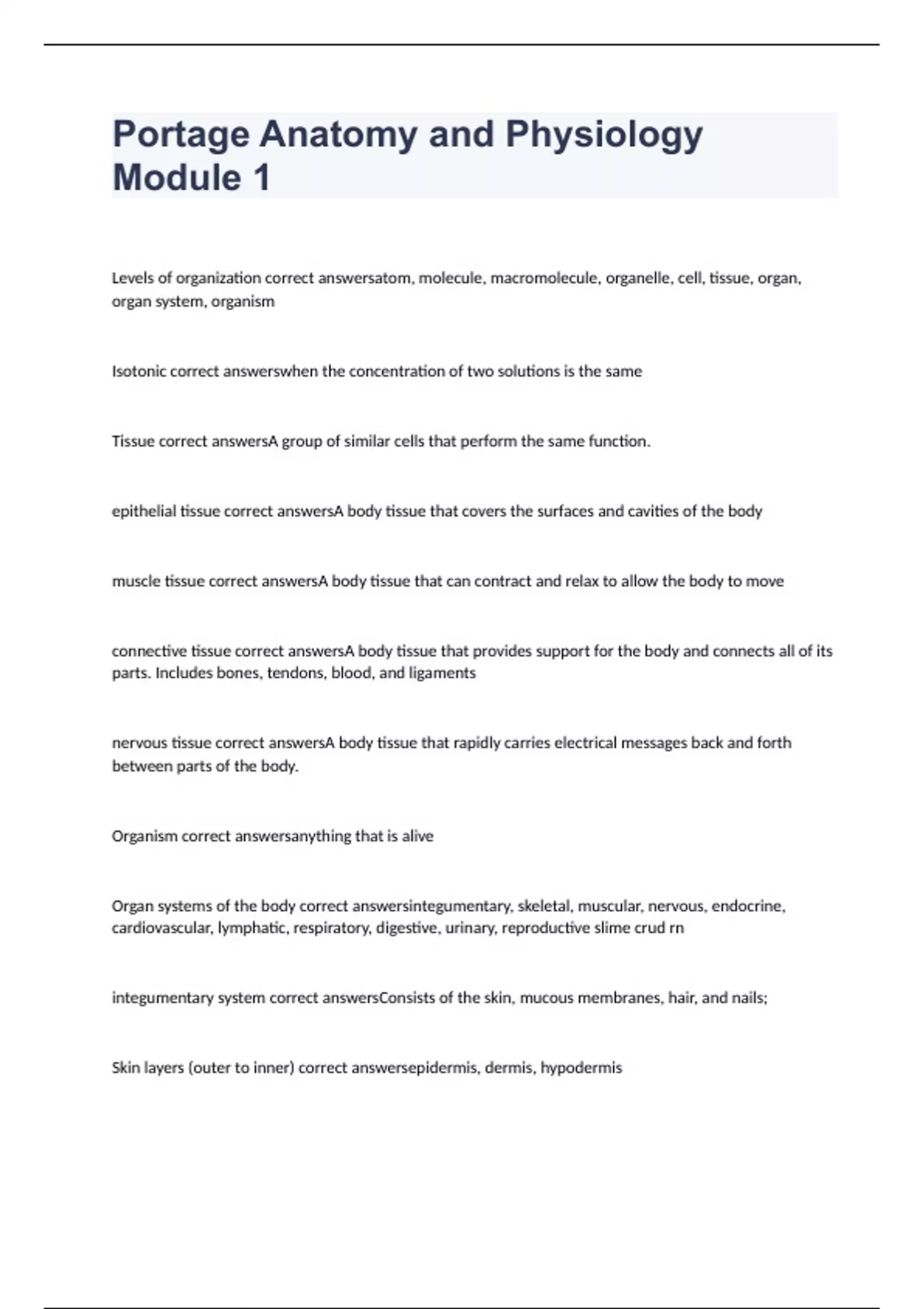 Portage Anatomy and Physiology Module 1

Levels of organization correct answersatom, molecule, macromolecule, organelle, cell, tissue, organ, organ system, organism

Isotonic correct answerswhen the concentration of two solutions is the same

Tissue correct answersA group of similar cells that perform the same function.

epithelial tissue correct answersA body tissue that covers the surfaces and cavities of the body

muscle tissue correct answersA body tissue that can contract and relax to allow the body to move

connective tissue correct answersA body tissue that provides support for the body and connects all of its parts. Includes bones, tendons, blood, and ligaments

nervous tissue correct answersA body tissue that rapidly carries electrical messages back and forth between parts of the body.

Organism correct answersanything that is alive

Organ systems of the body correct answersintegumentary, skeletal, muscular, nervous, endocrine, cardiovascular, lymphatic, respiratory, digestive, urinary, reproductive slime crud rn

integumentary system correct answersConsists of the skin, mucous membranes, hair, and nails;

Skin layers (outer to inner) correct answersepidermis, dermis, hypodermis